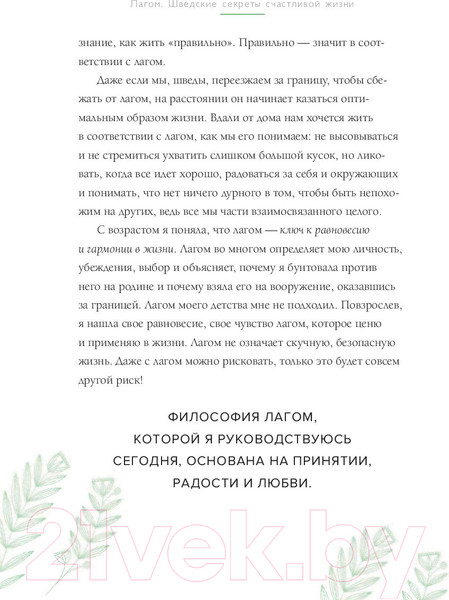 Лагом. Шведские секреты счастливой жизни

знание, как жить «правильно». Правильно — значит в соответствии с лагом.

Даже если мы, шведы, переезжаем за границу, чтобы сбежать от лагом, на расстоянии он начинает казаться оптимальным образом жизни. Вдали от дома нам хочется жить в соответствии с лагом, как мы его понимаем: не высовываться и не стремиться ухватить слишком большой кусок, но ликовать, когда все идет хорошо, радоваться за себя и окружающих и понимать, что нет ничего дурного в том, чтобы быть непохожим на других, ведь все мы части взаимосвязанного целого.

С возрастом я поняла, что лагом — ключ к равновесию и гармонии в жизни. Лагом во многом определяет мою личность, убеждения, выбор и объясняет, почему я бунтовала против него на родине и почему взяла его на вооружение, оказавшись за границей. Лагом моего детства мне не подходил. Повзрослев, я нашла свое равновесие, свое чувство лагом, которое ценю и применяю в жизни. Лагом не означает скучную, безопасную жизнь. Даже с лагом можно рисковать, только это будет совсем другой риск!

ФИЛОСОФИЯ ЛАГОМ, КОТОРОЙ Я РУКОВОДСТВУЮСЬ СЕГОДНЯ, ОСНОВАНА НА ПРИНЯТИИ, РАДОСТИ И ЛЮБВИ.

21vek.by